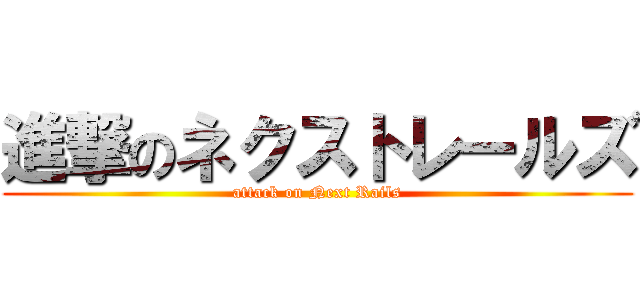 進撃のネクストレールズ
attack on Next Rails